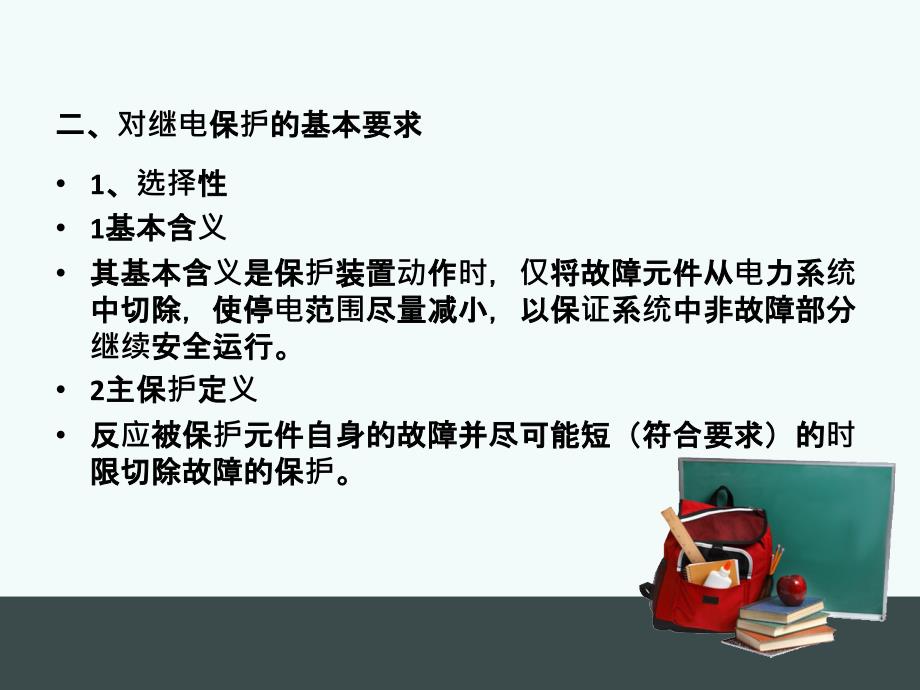 二、对继电保护的基本要求

• 1、选择性
• 1基本含义
• 其基本含义是保护装置动作时，仅将故障元件从电力系统中切除，使停电范围尽量减小，以保证系统中非故障部分继续安全运行。
• 2主保护定义
• 反应被保护元件自身的故障并尽可能短（符合要求）的时限切除故障的保护。